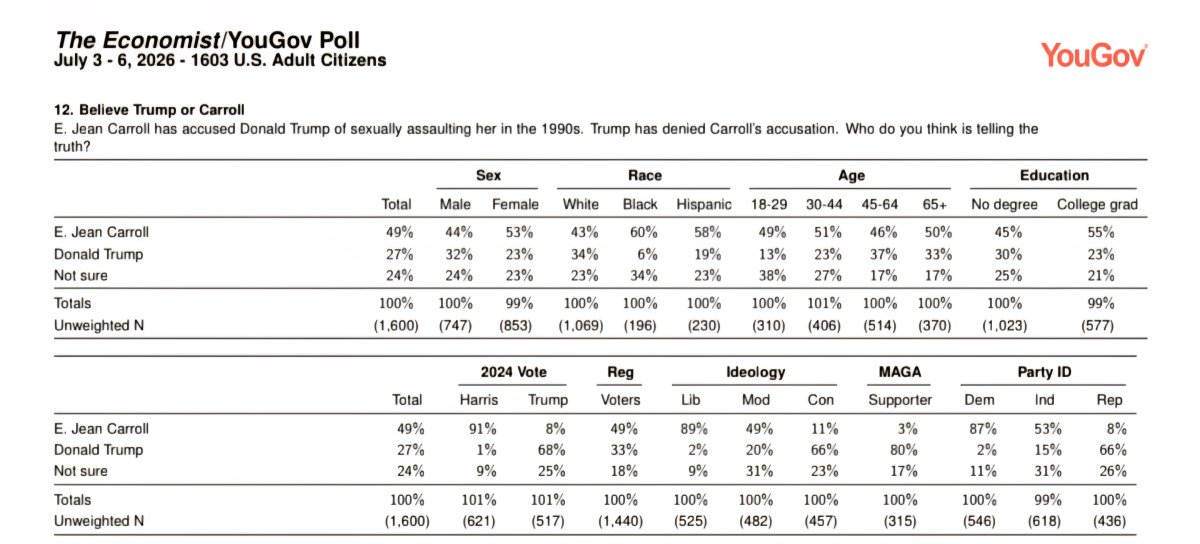 The Economist/YouGov Poll
July 3 - 6, 2026 - 1603 U.S. Adult Citizens

YouGov

12. Believe Trump or Carroll
E. Jean Carroll has accused Donald Trump of sexually assaulting her in the 1990s. Trump has denied Carroll's accusation. Who do you think is telling the truth?

| | | Sex | | Race | | | Age | | | | Education | |
|---|---|---|---|---|---|---|---|---|---|---|---|---|
| | Total | Male | Female | White | Black | Hispanic | 18-29 | 30-44 | 45-64 | 65+ | No degree | College grad |
| E. Jean Carroll | 49% | 44% | 53% | 43% | 60% | 58% | 49% | 51% | 46% | 50% | 45% | 55% |
| Donald Trump | 27% | 32% | 23% | 34% | 6% | 19% | 13% | 23% | 37% | 33% | 30% | 23% |
| Not sure | 24% | 24% | 23% | 23% | 34% | 23% | 38% | 27% | 17% | 17% | 25% | 21% |
| Totals | 100% | 100% | 99% | 100% | 100% | 100% | 100% | 101% | 100% | 100% | 100% | 99% |
| Unweighted N | (1,600) | (747) | (853) | (1,069) | (196) | (230) | (310) | (406) | (514) | (370) | (1,023) | (577) |

| | | 2024 Vote | | Reg | Ideology | | | MAGA | Party ID | | |
|---|---|---|---|---|---|---|---|---|---|---|---|
| | Total | Harris | Trump | Voters | Lib | Mod | Con | Supporter | Dem | Ind | Rep |
| E. Jean Carroll | 49% | 91% | 8% | 49% | 89% | 49% | 11% | 3% | 87% | 53% | 8% |
| Donald Trump | 27% | 1% | 68% | 33% | 2% | 20% | 66% | 80% | 2% | 15% | 66% |
| Not sure | 24% | 9% | 25% | 18% | 9% | 31% | 23% | 17% | 11% | 31% | 26% |
| Totals | 100% | 101% | 101% | 100% | 100% | 100% | 100% | 100% | 100% | 99% | 100% |
| Unweighted N | (1,600) | (621) | (517) | (1,440) | (525) | (482) | (457) | (315) | (546) | (618) | (436) |